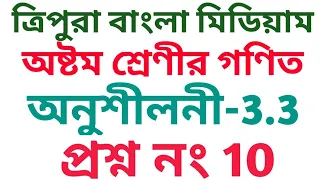 ত্রিপুরা বাংলা মিডিয়াম
অষ্টম শ্রেণীর গণিত
অনুশীলনী-3.3
প্রশ্ন নং 10